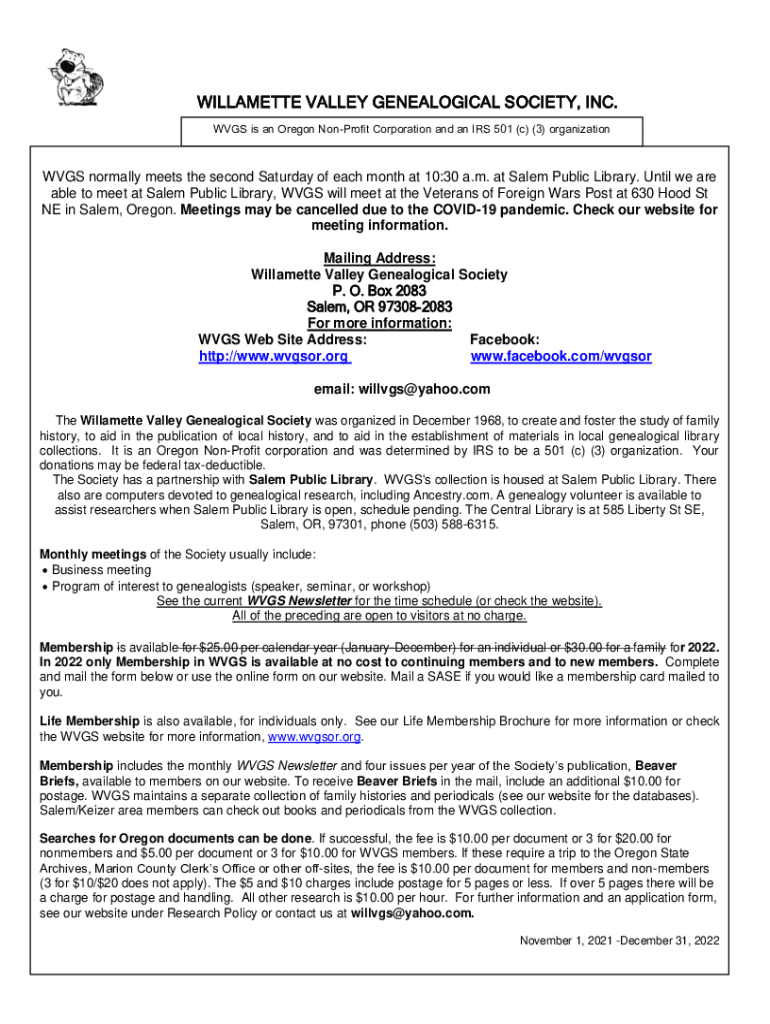 WILLAMETTE VALLEY GENEALOGICAL SOCIETY, INC.

WVGS is an Oregon Non-Profit Corporation and an IRS 501 (c) (3) organization

WVGS normally meets the second Saturday of each month at 10:30 a.m. at Salem Public Library. Until we are able to meet at Salem Public Library, WVGS will meet at the Veterans of Foreign Wars Post at 630 Hood St NE in Salem, Oregon. Meetings may be cancelled due to the COVID-19 pandemic. Check our website for meeting information.

Mailing Address:
Willamette Valley Genealogical Society
P. O. Box 2083
Salem, OR 97308-2083
For more information:

WVGS Web Site Address:
http://www.wvgsor.org

Facebook:
www.facebook.com/wvgsor

email: willvgs@yahoo.com

The Willamette Valley Genealogical Society was organized in December 1968, to create and foster the study of family history, to aid in the publication of local history, and to aid in the establishment of materials in local genealogical library collections. It is an Oregon Non-Profit corporation and was determined by IRS to be a 501 (c) (3) organization. Your donations may be federal tax-deductible.

The Society has a partnership with Salem Public Library. WVGS's collection is housed at Salem Public Library. There also are computers devoted to genealogical research, including Ancestry.com. A genealogy volunteer is available to assist researchers when Salem Public Library is open, schedule pending. The Central Library is at 585 Liberty St SE, Salem, OR, 97301, phone (503) 588-6315.

Monthly meetings of the Society usually include:
• Business meeting
• Program of interest to genealogists (speaker, seminar, or workshop)
See the current WVGS Newsletter for the time schedule (or check the website).
All of the preceding are open to visitors at no charge.

Membership is available for $25.00 per calendar year (January-December) for an individual or $30.00 for a family for 2022. In 2022 only Membership in WVGS is available at no cost to continuing members and to new members. Complete and mail the form below or use the online form on our website. Mail a SASE if you would like a membership card mailed to you.

Life Membership is also available, for individuals only. See our Life Membership Brochure for more information or check the WVGS website for more information, www.wvgsor.org.

Membership includes the monthly WVGS Newsletter and four issues per year of the Society's publication, Beaver Briefs, available to members on our website. To receive Beaver Briefs in the mail, include an additional $10.00 for postage. WVGS maintains a separate collection of family histories and periodicals (see our website for the databases). Salem/Keizer area members can check out books and periodicals from the WVGS collection.

Searches for Oregon documents can be done. If successful, the fee is $10.00 per document or 3 for $20.00 for nonmembers and $5.00 per document or 3 for $10.00 for WVGS members. If these require a trip to the Oregon State Archives, Marion County Clerk's Office or other off-sites, the fee is $10.00 per document for members and non-members (3 for $10/$20 does not apply). The $5 and $10 charges include postage for 5 pages or less. If over 5 pages there will be a charge for postage and handling. All other research is $10.00 per hour. For further information and an application form, see our website under Research Policy or contact us at willvgs@yahoo.com.

November 1, 2021 -December 31, 2022